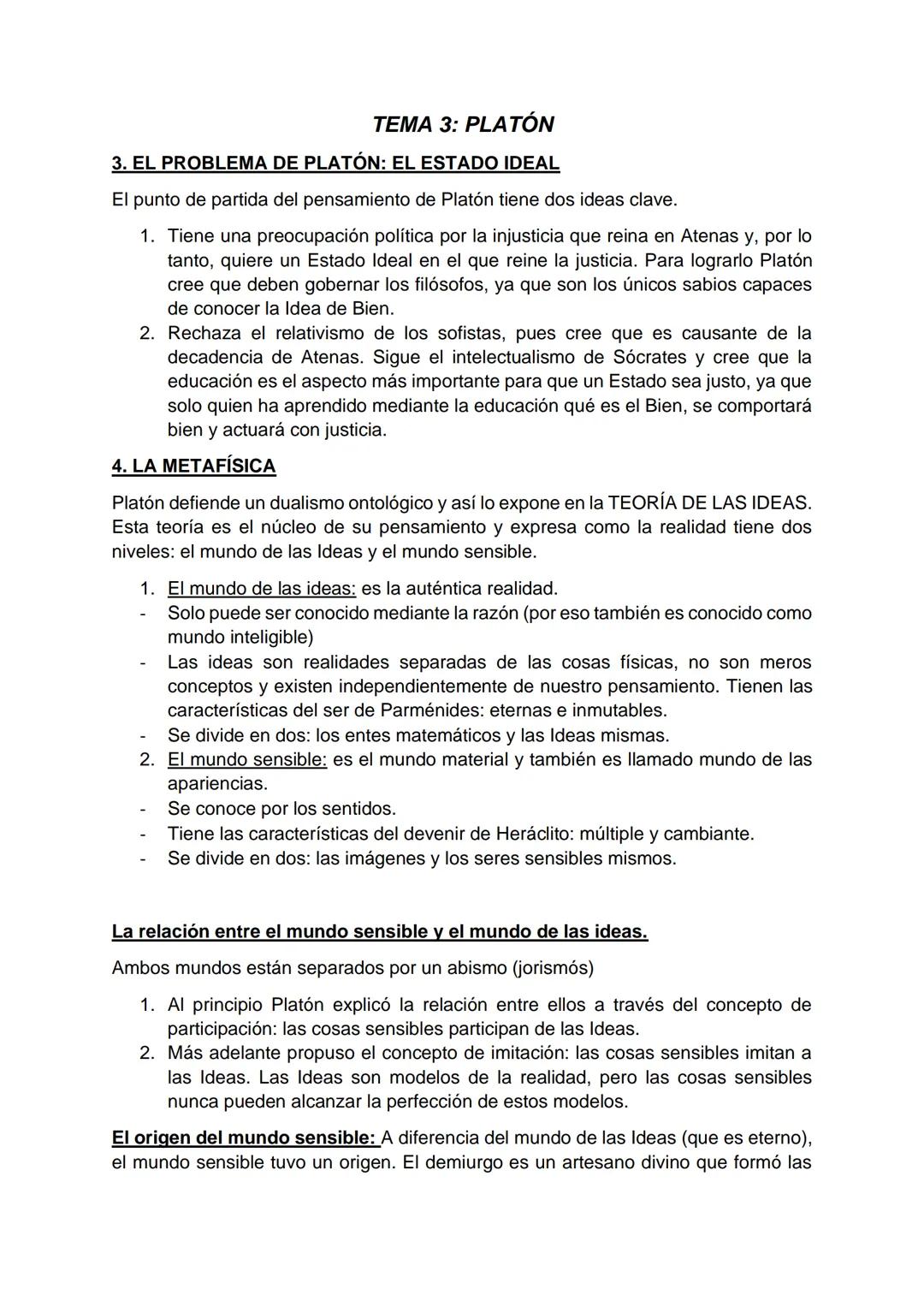 TEMA 3: PLATÓN

3. EL PROBLEMA DE PLATÓN: EL ESTADO IDEAL

El punto de partida del pensamiento de Platón tiene dos ideas clave.

1. Tiene una preocupación política por la injusticia que reina en Atenas y, por lo tanto, quiere un Estado Ideal en el que reine la justicia. Para lograrlo Platón cree que deben gobernar los filósofos, ya que son los únicos sabios capaces de conocer la Idea de Bien.
2. Rechaza el relativismo de los sofistas, pues cree que es causante de la decadencia de Atenas. Sigue el intelectualismo de Sócrates y cree que la educación es el aspecto más importante para que un Estado sea justo, ya que solo quien ha aprendido mediante la educación qué es el Bien, se comportará bien y actuará con justicia.

4. LA METAFÍSICA

Platón defiende un dualismo ontológico y así lo expone en la TEORÍA DE LAS IDEAS. Esta teoría es el núcleo de su pensamiento y expresa como la realidad tiene dos niveles: el mundo de las Ideas y el mundo sensible.

1. El mundo de las ideas: es la auténtica realidad.
- Solo puede ser conocido mediante la razón (por eso también es conocido como mundo inteligible)
- Las ideas son realidades separadas de las cosas físicas, no son meros conceptos y existen independientemente de nuestro pensamiento. Tienen las características del ser de Parménides: eternas e inmutables.
- Se divide en dos: los entes matemáticos y las Ideas mismas.
2. El mundo sensible: es el mundo material y también es llamado mundo de las apariencias.
- Se conoce por los sentidos.
- Tiene las características del devenir de Heráclito: múltiple y cambiante.
- Se divide en dos: las imágenes y los seres sensibles mismos.

La relación entre el mundo sensible y el mundo de las ideas.

Ambos mundos están separados por un abismo (jorismós)

1. Al principio Platón explicó la relación entre ellos a través del concepto de participación: las cosas sensibles participan de las Ideas.
2. Más adelante propuso el concepto de imitación: las cosas sensibles imitan a las Ideas. Las Ideas son modelos de la realidad, pero las cosas sensibles nunca pueden alcanzar la perfección de estos modelos.

El origen del mundo sensible: A diferencia del mundo de las Ideas (que es eterno), el mundo sensible tuvo un origen. El demiurgo es un artesano divino que formó las